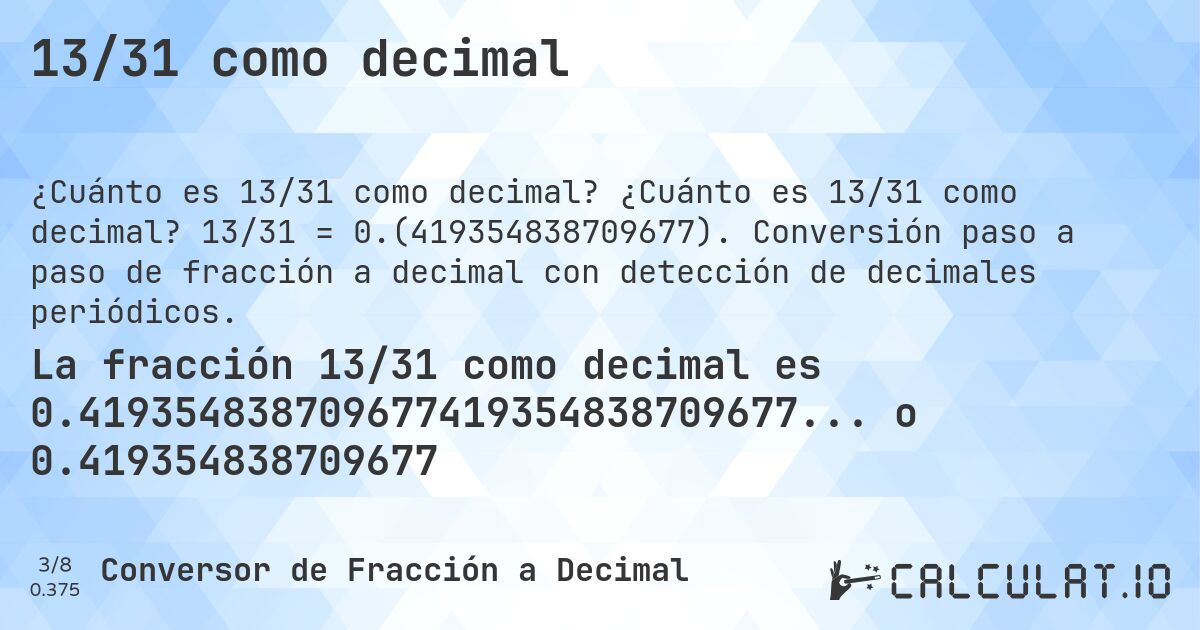 13/31 como decimal

¿Cuánto es 13/31 como decimal? ¿Cuánto es 13/31 como decimal? 13/31 = 0.(419354838709677). Conversión paso a paso de fracción a decimal con detección de decimales periódicos.

La fracción 13/31 como decimal es 0.419354838709677419354838709677... o 0.419354838709677

3/8
0.375

Conversor de Fracción a Decimal

CALCULAT.IO